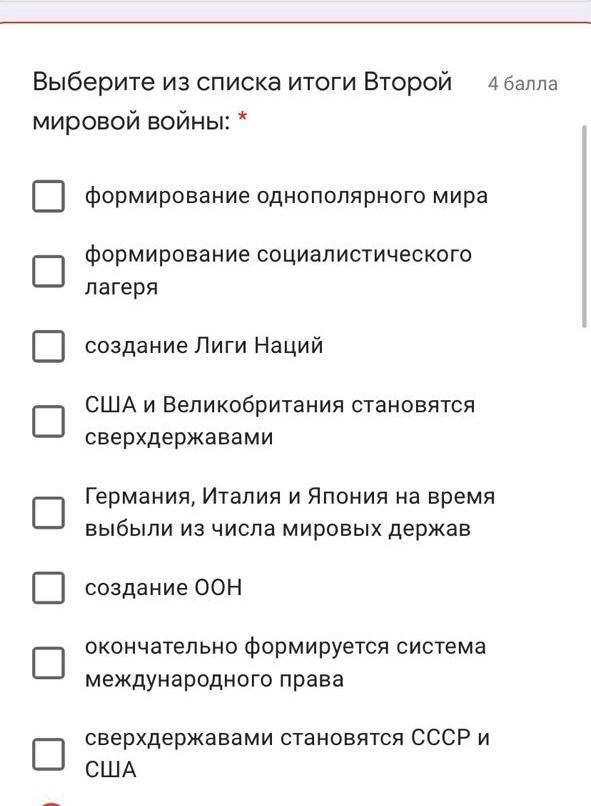 Выберите из списка итоги Второй мировой войны: *

4 балла

формирование однополярного мира

формирование социалистического лагеря

создание Лиги Наций

США и Великобритания становятся сверхдержавами

Германия, Италия и Япония на время выбыли из числа мировых держав

создание ООН

окончательно формируется система международного права

сверхдержавами становятся СССР и США